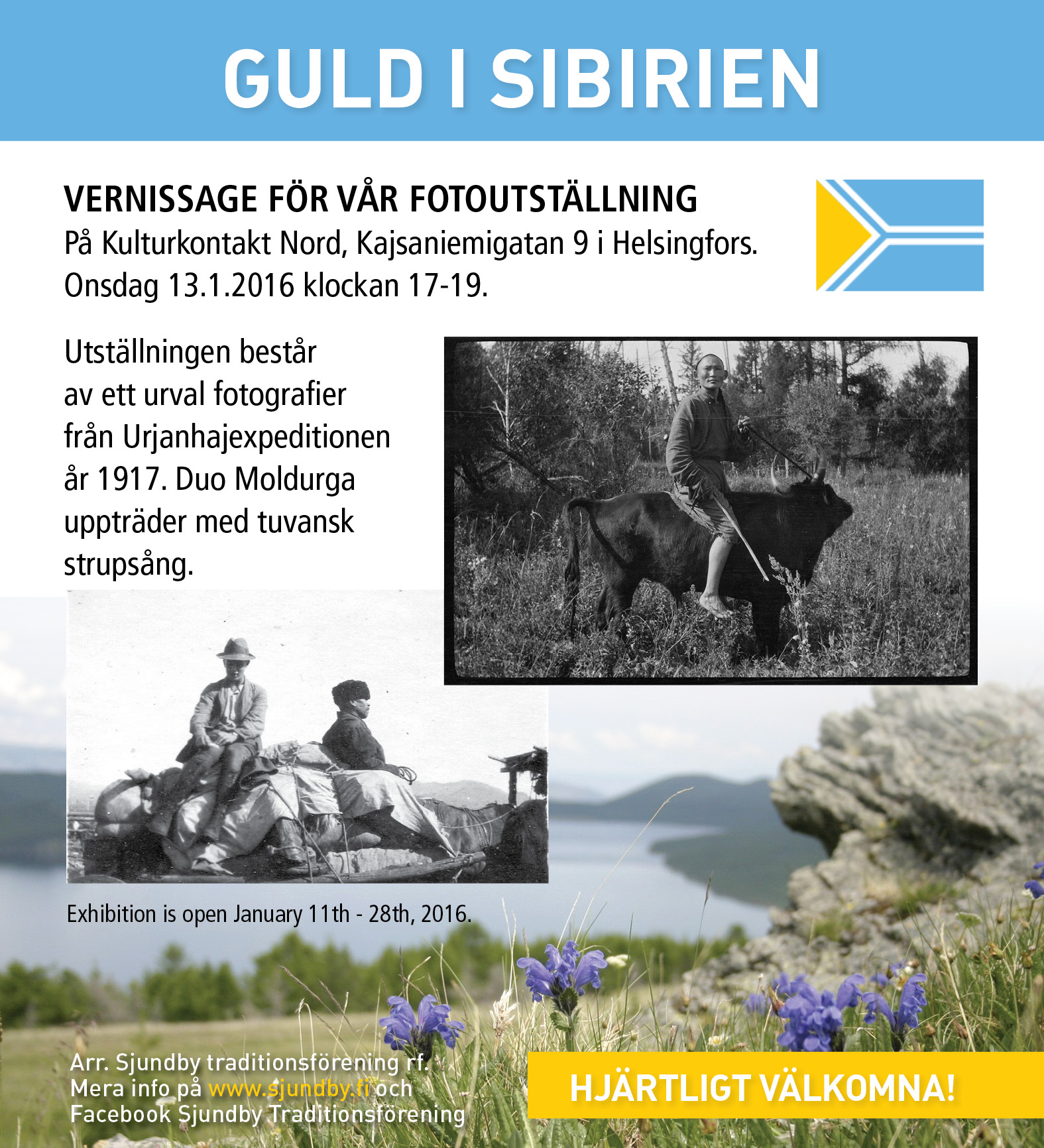 GULD I SIBIRIEN

VERNISSAGE FÖR VÅR FOTOUTSTÄLLNING
På Kulturkontakt Nord, Kajsaniemigatan 9 i Helsingfors.
Onsdag 13.1.2016 klockan 17-19.

Utställningen består av ett urval fotografier från Urjanhajexpeditionen år 1917. Duo Moldurga uppträder med tuvansk strupsång.

Exhibition is open January 11th - 28th, 2016.

Arr. Sjundby traditionsförening rf.
Mera info på www.sjundby.fi och
Facebook Sjundby Traditionsförening

HJÄRTLIGT VÄLKOMNA!